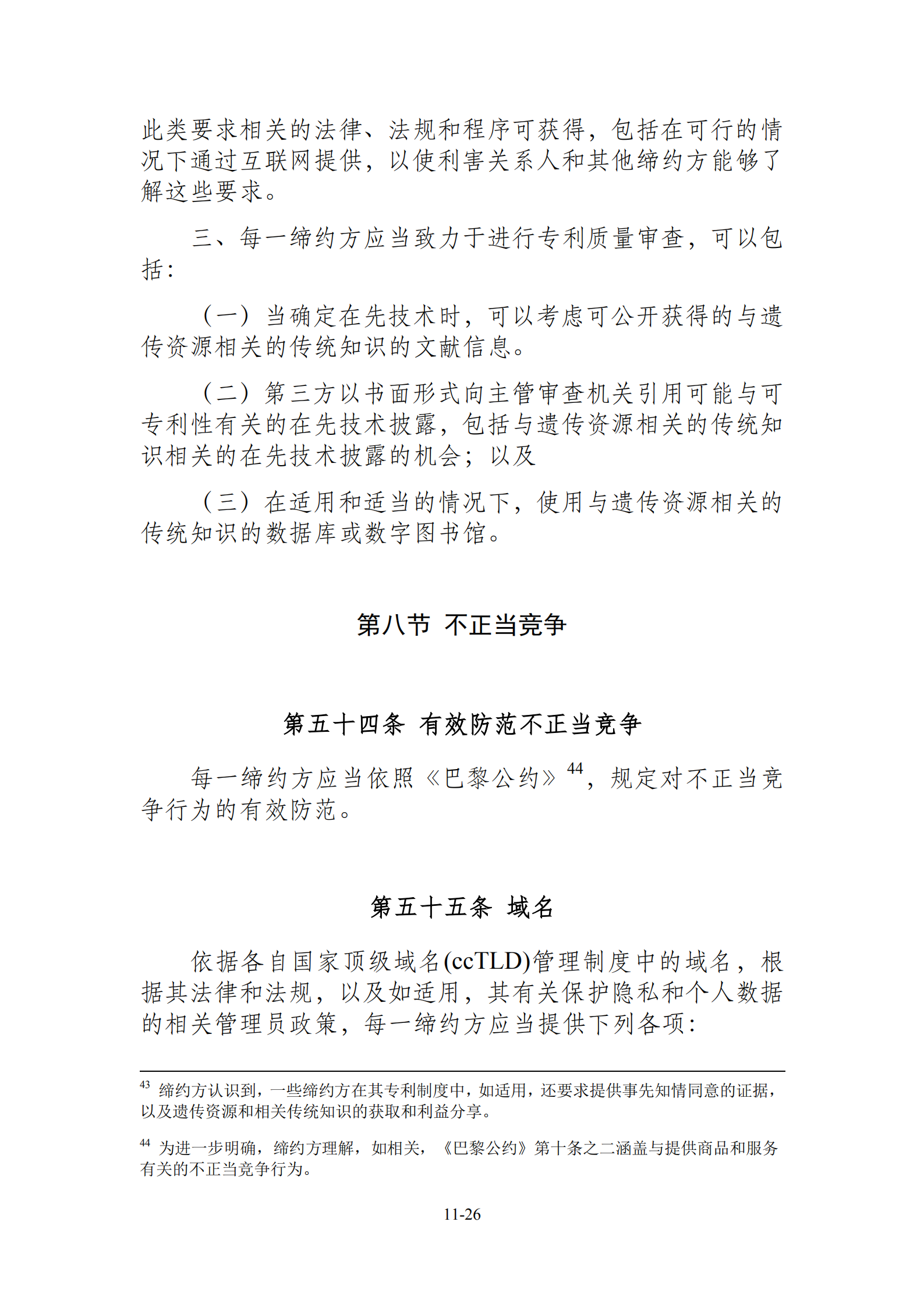 此类要求相关的法律、法规和程序可获得，包括在可行的情况下通过互联网提供，以使利害关系人和其他缔约方能够了解这些要求。

三、每一缔约方应当致力于进行专利质量审查，可以包括：

（一）当确定在先技术时，可以考虑可公开获得的与遗传资源相关的传统知识的文献信息。

（二）第三方以书面形式向主管审查机关引用可能与可专利性有关的在先技术披露，包括与遗传资源相关的传统知识相关的在先技术披露的机会；以及

（三）在适用和适当的情况下，使用与遗传资源相关的传统知识的数据库或数字图书馆。

第八节 不正当竞争

第五十四条 有效防范不正当竞争

每一缔约方应当依照《巴黎公约》$^{44}$，规定对不正当竞争行为的有效防范。

第五十五条 域名

依据各自国家顶级域名(ccTLD)管理制度中的域名，根据其法律和法规，以及如适用，其有关保护隐私和个人数据的相关管理员政策，每一缔约方应当提供下列各项：

$^{43}$ 缔约方认识到，一些缔约方在其专利制度中，如适用，还要求提供事先知情同意的证据，以及遗传资源和相关传统知识的获取和利益分享。

$^{44}$ 为进一步明确，缔约方理解，如相关，《巴黎公约》第十条之二涵盖与提供商品和服务有关的不正当竞争行为。

11-26